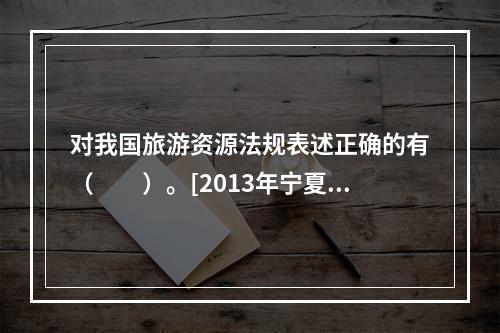 对我国旅游资源法规表述正确的有（　　）。[2013年宁夏...